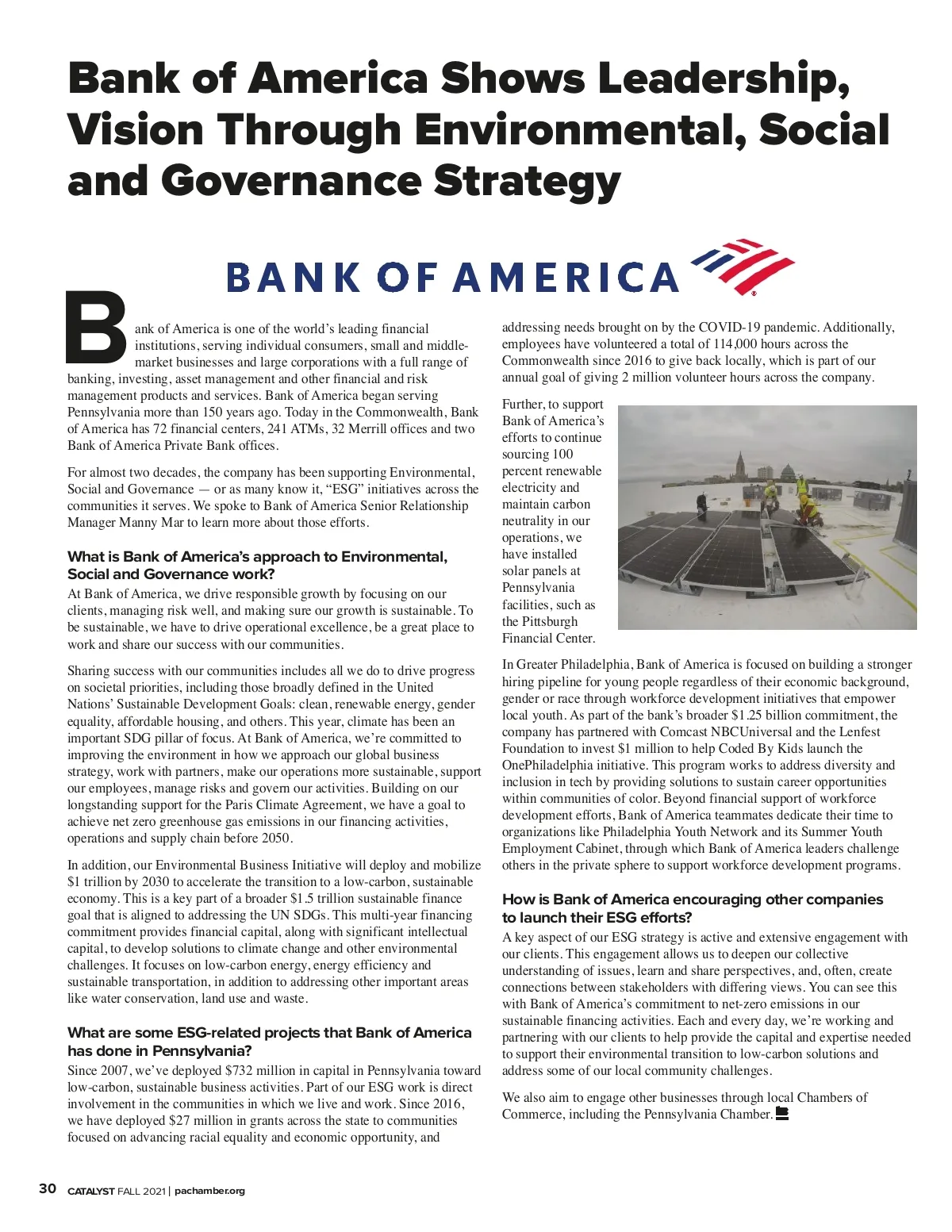 Bank of America Shows Leadership, Vision Through Environmental, Social and Governance Strategy

BANK OF AMERICA

Bank of America is one of the world's leading financial institutions, serving individual consumers, small and middle-market businesses and large corporations with a full range of banking, investing, asset management and other financial and risk management products and services. Bank of America began serving Pennsylvania more than 150 years ago. Today in the Commonwealth, Bank of America has 72 financial centers, 241 ATMs, 32 Merrill offices and two Bank of America Private Bank offices.

For almost two decades, the company has been supporting Environmental, Social and Governance — or as many know it, "ESG" initiatives across the communities it serves. We spoke to Bank of America Senior Relationship Manager Manny Mar to learn more about those efforts.

What is Bank of America's approach to Environmental, Social and Governance work?

At Bank of America, we drive responsible growth by focusing on our clients, managing risk well, and making sure our growth is sustainable. To be sustainable, we have to drive operational excellence, be a great place to work and share our success with our communities.

Sharing success with our communities includes all we do to drive progress on societal priorities, including those broadly defined in the United Nations' Sustainable Development Goals: clean, renewable energy, gender equality, affordable housing, and others. This year, climate has been an important SDG pillar of focus. At Bank of America, we're committed to improving the environment in how we approach our global business strategy, work with partners, make our operations more sustainable, support our employees, manage risks and govern our activities. Building on our longstanding support for the Paris Climate Agreement, we have a goal to achieve net zero greenhouse gas emissions in our financing activities, operations and supply chain before 2050.

In addition, our Environmental Business Initiative will deploy and mobilize $1 trillion by 2030 to accelerate the transition to a low-carbon, sustainable economy. This is a key part of a broader $1.5 trillion sustainable finance goal that is aligned to addressing the UN SDGs. This multi-year financing commitment provides financial capital, along with significant intellectual capital, to develop solutions to climate change and other environmental challenges. It focuses on low-carbon energy, energy efficiency and sustainable transportation, in addition to addressing other important areas like water conservation, land use and waste.

What are some ESG-related projects that Bank of America has done in Pennsylvania?

Since 2007, we've deployed $732 million in capital in Pennsylvania toward low-carbon, sustainable business activities. Part of our ESG work is direct involvement in the communities in which we live and work. Since 2016, we have deployed $27 million in grants across the state to communities focused on advancing racial equality and economic opportunity, and addressing needs brought on by the COVID-19 pandemic. Additionally, employees have volunteered a total of 114,000 hours across the Commonwealth since 2016 to give back locally, which is part of our annual goal of giving 2 million volunteer hours across the company.

Further, to support Bank of America's efforts to continue sourcing 100 percent renewable electricity and maintain carbon neutrality in our operations, we have installed solar panels at Pennsylvania facilities, such as the Pittsburgh Financial Center.

In Greater Philadelphia, Bank of America is focused on building a stronger hiring pipeline for young people regardless of their economic background, gender or race through workforce development initiatives that empower local youth. As part of the bank's broader $1.25 billion commitment, the company has partnered with Comcast NBCUniversal and the Lenfest Foundation to invest $1 million to help Coded By Kids launch the OnePhiladelphia initiative. This program works to address diversity and inclusion in tech by providing solutions to sustain career opportunities within communities of color. Beyond financial support of workforce development efforts, Bank of America teammates dedicate their time to organizations like Philadelphia Youth Network and its Summer Youth Employment Cabinet, through which Bank of America leaders challenge others in the private sphere to support workforce development programs.

How is Bank of America encouraging other companies to launch their ESG efforts?

A key aspect of our ESG strategy is active and extensive engagement with our clients. This engagement allows us to deepen our collective understanding of issues, learn and share perspectives, and, often, create connections between stakeholders with differing views. You can see this with Bank of America's commitment to net-zero emissions in our sustainable financing activities. Each and every day, we're working and partnering with our clients to help provide the capital and expertise needed to support their environmental transition to low-carbon solutions and address some of our local community challenges.

We also aim to engage other businesses through local Chambers of Commerce, including the Pennsylvania Chamber.

30 CATALYST FALL 2021 | pachamber.org